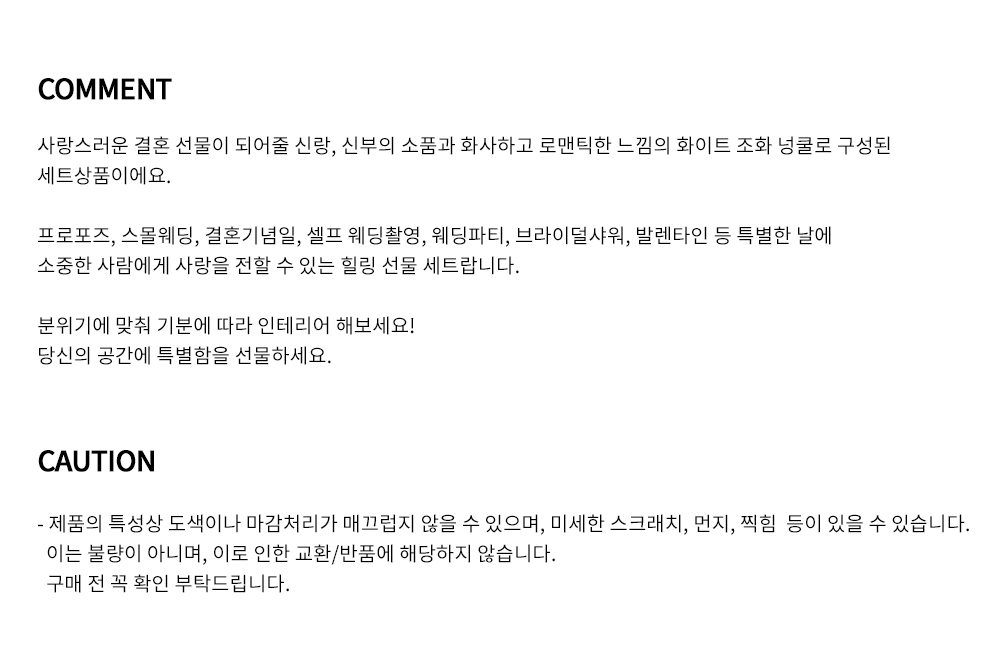 COMMENT

사랑스러운 결혼 선물이 되어줄 신랑, 신부의 소품과 화사하고 로맨틱한 느낌의 화이트 조화 넝쿨로 구성된 세트상품이에요.

프로포즈, 스몰웨딩, 결혼기념일, 셀프 웨딩촬영, 웨딩파티, 브라이덜샤워, 발렌타인 등 특별한 날에 소중한 사람에게 사랑을 전할 수 있는 힐링 선물 세트랍니다.

분위기에 맞춰 기분에 따라 인테리어 해보세요!
당신의 공간에 특별함을 선물하세요.

CAUTION

- 제품의 특성상 도색이나 마감처리가 매끄럽지 않을 수 있으며, 미세한 스크래치, 먼지, 찍힘 등이 있을 수 있습니다. 이는 불량이 아니며, 이로 인한 교환/반품에 해당하지 않습니다. 구매 전 꼭 확인 부탁드립니다.